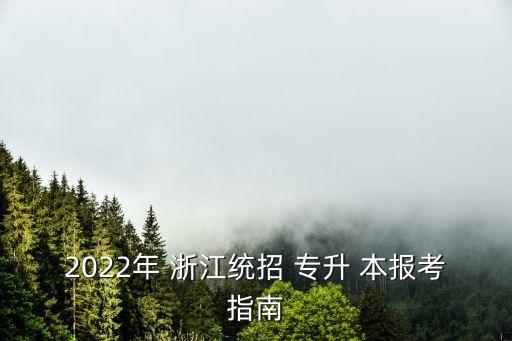 2022年 浙江统招 专升 本报考指南